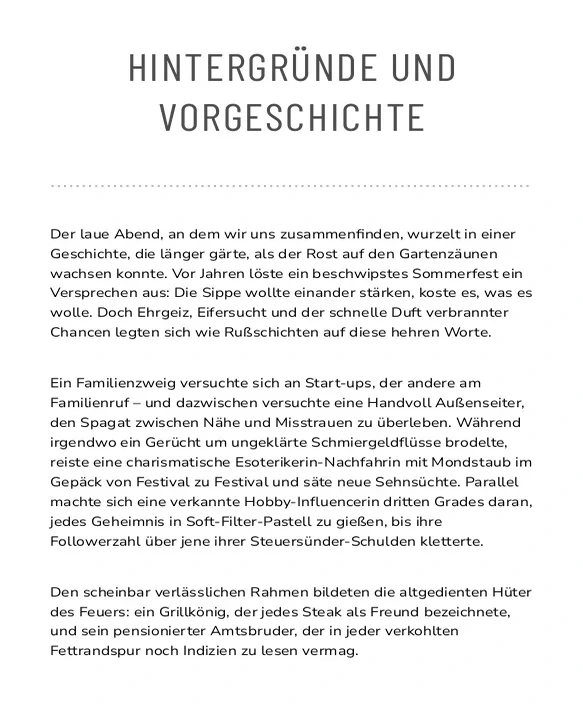 HINTERGRÜNDE UND VORGESCHICHTE

Der laue Abend, an dem wir uns zusammenfinden, wurzelt in einer Geschichte, die länger gärte, als der Rost auf den Gartenzäunen wachsen konnte. Vor Jahren löste ein beschwipstes Sommerfest ein Versprechen aus: Die Sippe wollte einander stärken, koste es, was es wolle. Doch Ehrgeiz, Eifersucht und der schnelle Duft verbrannter Chancen legten sich wie Rußschichten auf diese hehren Worte.

Ein Familienzweig versuchte sich an Start-ups, der andere am Familienruf – und dazwischen versuchte eine Handvoll Außenseiter, den Spagat zwischen Nähe und Misstrauen zu überleben. Während irgendwo ein Gerücht um ungeklärte Schmiergeldflüsse brodelte, reiste eine charismatische Esoterikerin-Nachfahrin mit Mondstaub im Gepäck von Festival zu Festival und säte neue Sehnsüchte. Parallel machte sich eine verkannte Hobby-Influencerin dritten Grades daran, jedes Geheimnis in Soft-Filter-Pastell zu gießen, bis ihre Followerzahl über jene ihrer Steuersünder-Schulden kletterte.

Den scheinbar verlässlichen Rahmen bildeten die altgedienten Hüter des Feuers: ein Grillkönig, der jedes Steak als Freund bezeichnete, und sein pensionierter Amtsbruder, der in jeder verkohlten Fettrandspur noch Indizien zu lesen vermag.